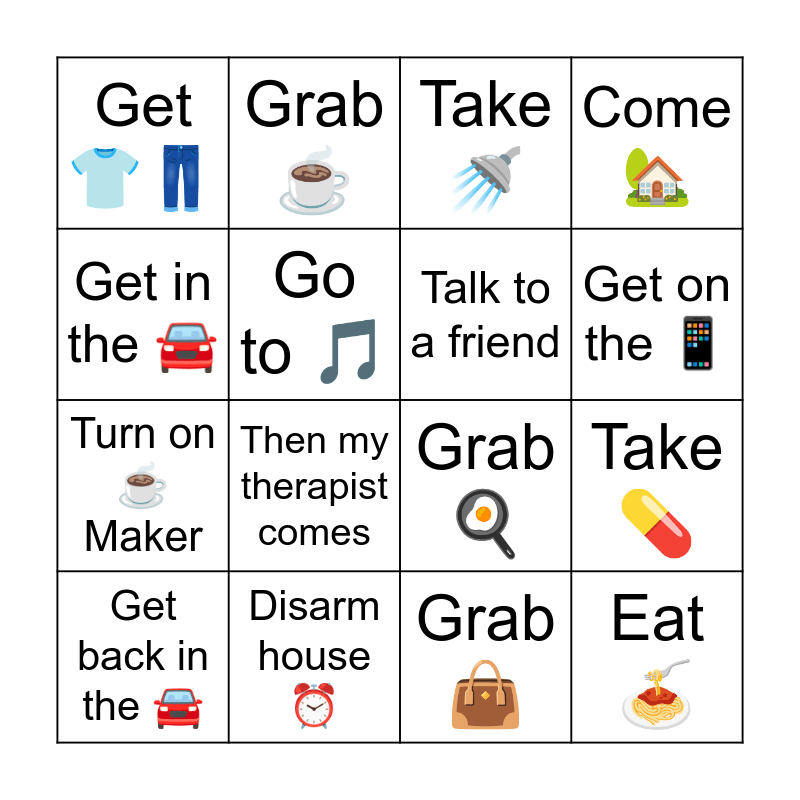 | Get | Grab | Take | Come |
|---|---|---|---|
| Get in the | Go to | Talk to a friend | Get on the |
| Turn on Maker | Then my therapist comes | Grab | Take |
| Get back in the | Disarm house | Grab | Eat |